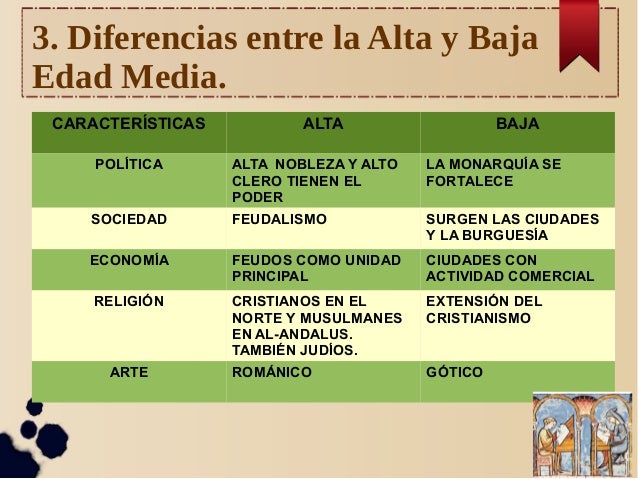 3. Diferencias entre la Alta y Baja Edad Media.

| CARACTERÍSTICAS | ALTA | BAJA |
|---|---|---|
| POLÍTICA | ALTA NOBLEZA Y ALTO CLERO TIENEN EL PODER | LA MONARQUÍA SE FORTALECE |
| SOCIEDAD | FEUDALISMO | SURGEN LAS CIUDADES Y LA BURGUESÍA |
| ECONOMÍA | FEUDOS COMO UNIDAD PRINCIPAL | CIUDADES CON ACTIVIDAD COMERCIAL |
| RELIGIÓN | CRISTIANOS EN EL NORTE Y MUSULMANES EN AL-ANDALUS. TAMBIÉN JUDÍOS. | EXTENSIÓN DEL CRISTIANISMO |
| ARTE | ROMÁNICO | GÓTICO |